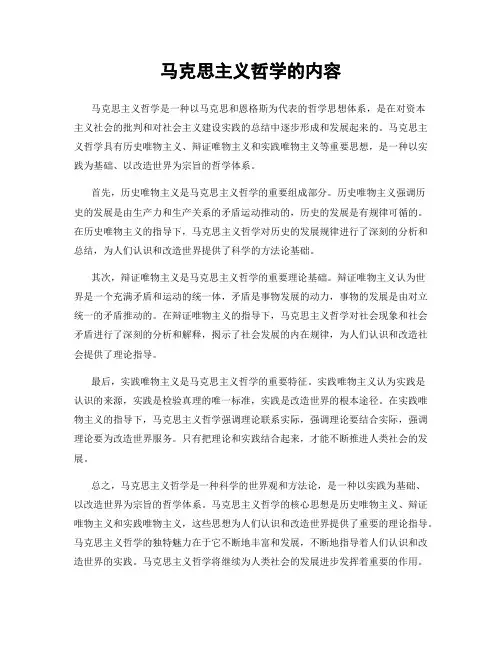 马克思主义哲学的内容

马克思主义哲学是一种以马克思和恩格斯为代表的哲学思想体系，是在对资本主义社会的批判和对社会主义建设实践的总结中逐步形成和发展起来的。马克思主义哲学具有历史唯物主义、辩证唯物主义和实践唯物主义等重要思想，是一种以实践为基础、以改造世界为宗旨的哲学体系。

首先，历史唯物主义是马克思主义哲学的重要组成部分。历史唯物主义强调历史的发展是由生产力和生产关系的矛盾运动推动的，历史的发展是有规律可循的。在历史唯物主义的指导下，马克思主义哲学对历史的发展规律进行了深刻的分析和总结，为人们认识和改造世界提供了科学的方法论基础。

其次，辩证唯物主义是马克思主义哲学的重要理论基础。辩证唯物主义认为世界是一个充满矛盾和运动的统一体，矛盾是事物发展的动力，事物的发展是由对立统一的矛盾推动的。在辩证唯物主义的指导下，马克思主义哲学对社会现象和社会矛盾进行了深刻的分析和解释，揭示了社会发展的内在规律，为人们认识和改造社会提供了理论指导。

最后，实践唯物主义是马克思主义哲学的重要特征。实践唯物主义认为实践是认识的来源，实践是检验真理的唯一标准，实践是改造世界的根本途径。在实践唯物主义的指导下，马克思主义哲学强调理论联系实际，强调理论要结合实际，强调理论要为改造世界服务。只有把理论和实践结合起来，才能不断推进人类社会的发展。

总之，马克思主义哲学是一种科学的世界观和方法论，是一种以实践为基础、以改造世界为宗旨的哲学体系。马克思主义哲学的核心思想是历史唯物主义、辩证唯物主义和实践唯物主义，这些思想为人们认识和改造世界提供了重要的理论指导。马克思主义哲学的独特魅力在于它不断地丰富和发展，不断地指导着人们认识和改造世界的实践。马克思主义哲学将继续为人类社会的发展进步发挥着重要的作用。